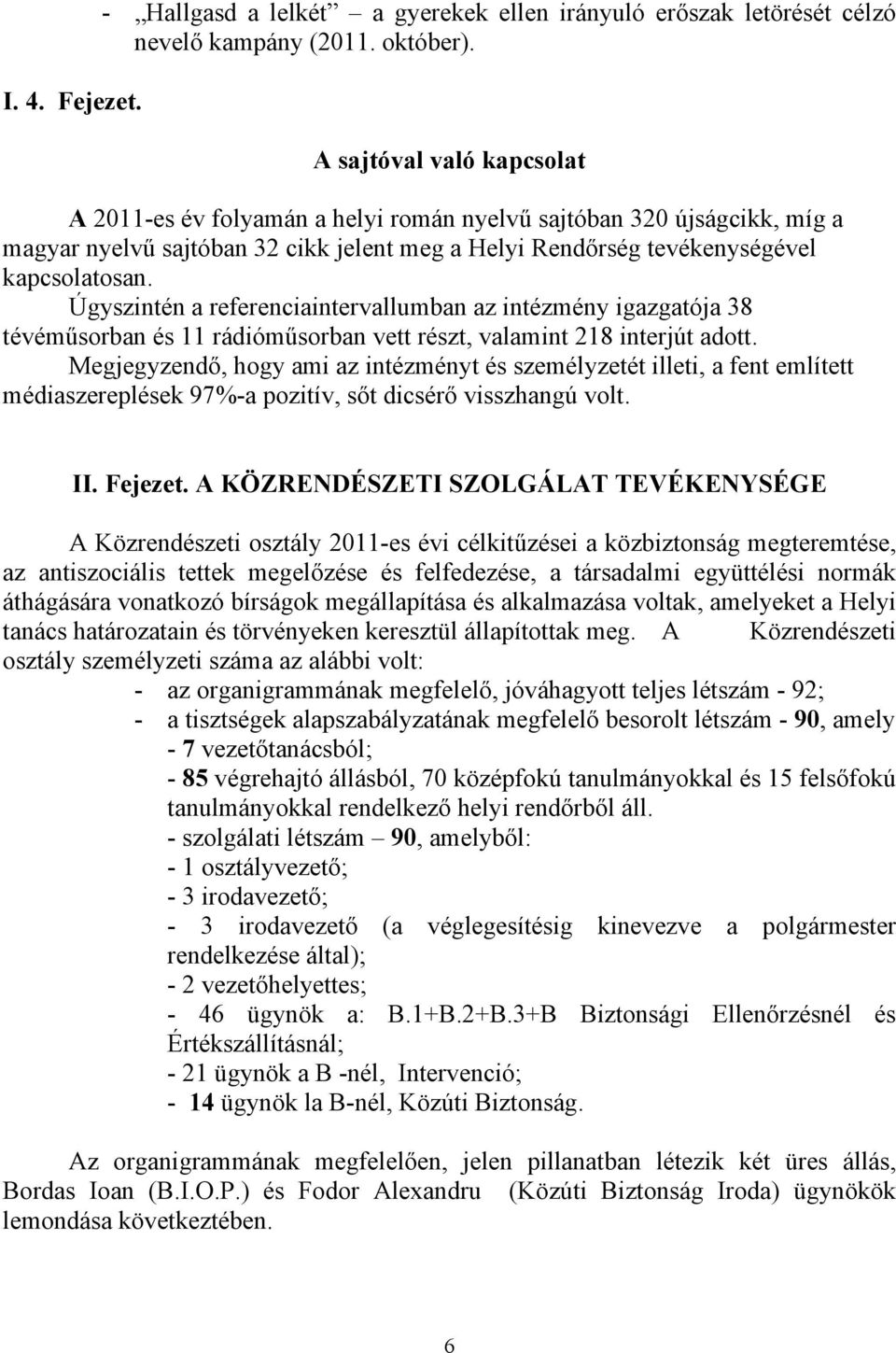 - „Hallgasd a lelkét” – a gyerekek ellen irányuló erőszak letörését célzó nevelő kampány (2011. október).

I. 4. Fejezet.

A sajtóval való kapcsolat

A 2011-es év folyamán a helyi román nyelvű sajtóban 320 újságcikk, míg a magyar nyelvű sajtóban 32 cikk jelent meg a Helyi Rendőrség tevékenységével kapcsolatosan.
Úgyszintén a referenciaintervallumban az intézmény igazgatója 38 tévéműsorban és 11 rádióműsorban vett részt, valamint 218 interjút adott.
Megjegyzendő, hogy ami az intézményt és személyzetét illeti, a fent említett médiaszereplések 97%-a pozitív, sőt dicsérő visszhangú volt.

II. Fejezet. A KÖZRENDÉSZETI SZOLGÁLAT TEVÉKENYSÉGE

A Közrendészeti osztály 2011-es évi célkitűzései a közbiztonság megteremtése, az antiszociális tettek megelőzése és felfedezése, a társadalmi együttélési normák áthágására vonatkozó bírságok megállapítása és alkalmazása voltak, amelyeket a Helyi tanács határozatain és törvényeken keresztül állapítottak meg. A Közrendészeti osztály személyzeti száma az alábbi volt:
- az organigrammának megfelelő, jóváhagyott teljes létszám - 92;
- a tisztségek alapszabályzatának megfelelő besorolt létszám - 90, amely
- 7 vezetőtanácsból;
- 85 végrehajtó állásból, 70 középfokú tanulmányokkal és 15 felsőfokú tanulmányokkal rendelkező helyi rendőrből áll.
- szolgálati létszám – 90, amelyből:
- 1 osztályvezető;
- 3 irodavezető;
- 3 irodavezető (a véglegesítésig kinevezve a polgármester rendelkezése által);
- 2 vezetőhelyettes;
- 46 ügynök a: B.1+B.2+B.3+B Biztonsági Ellenőrzésnél és Értékszállításnál;
- 21 ügynök a B -nél, Intervenció;
- 14 ügynök la B-nél, Közúti Biztonság.

Az organigrammának megfelelően, jelen pillanatban létezik két üres állás, Bordas Ioan (B.I.O.P.) és Fodor Alexandru (Közúti Biztonság Iroda) ügynökök lemondása következtében.

6